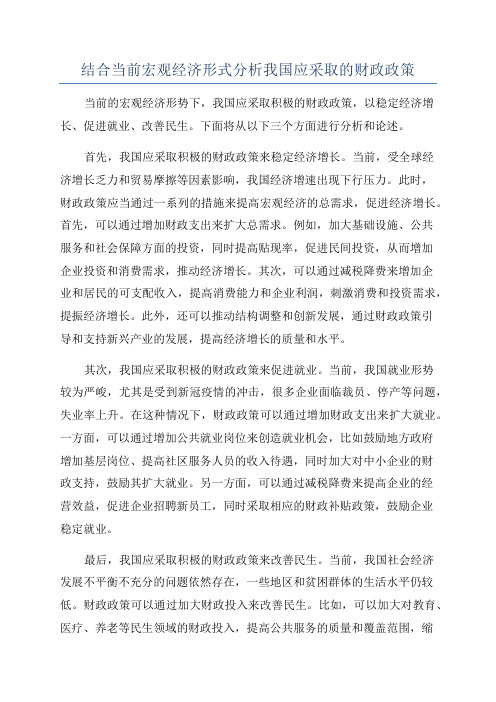 结合当前宏观经济形式分析我国应采取的财政政策

当前的宏观经济形势下，我国应采取积极的财政政策，以稳定经济增长、促进就业、改善民生。下面将从以下三个方面进行分析和论述。

首先，我国应采取积极的财政政策来稳定经济增长。当前，受全球经济增长乏力和贸易摩擦等因素影响，我国经济增速出现下行压力。此时，财政政策应当通过一系列的措施来提高宏观经济的总需求，促进经济增长。首先，可以通过增加财政支出来扩大总需求。例如，加大基础设施、公共服务和社会保障方面的投资，同时提高贴现率，促进民间投资，从而增加企业投资和消费需求，推动经济增长。其次，可以通过减税降费来增加企业和居民的可支配收入，提高消费能力和企业利润，刺激消费和投资需求，提振经济增长。此外，还可以推动结构调整和创新发展，通过财政政策引导和支持新兴产业的发展，提高经济增长的质量和水平。

其次，我国应采取积极的财政政策来促进就业。当前，我国就业形势较为严峻，尤其是受到新冠疫情的冲击，很多企业面临裁员、停产等问题，失业率上升。在这种情况下，财政政策可以通过增加财政支出来扩大就业。一方面，可以通过增加公共就业岗位来创造就业机会，比如鼓励地方政府增加基层岗位、提高社区服务人员的收入待遇，同时加大对中小企业的财政支持，鼓励其扩大就业。另一方面，可以通过减税降费来提高企业的经营效益，促进企业招聘新员工，同时采取相应的财政补贴政策，鼓励企业稳定就业。

最后，我国应采取积极的财政政策来改善民生。当前，我国社会经济发展不平衡不充分的问题依然存在，一些地区和贫困群体的生活水平仍较低。财政政策可以通过加大财政投入来改善民生。比如，可以加大对教育、医疗、养老等民生领域的财政投入，提高公共服务的质量和覆盖范围，缩